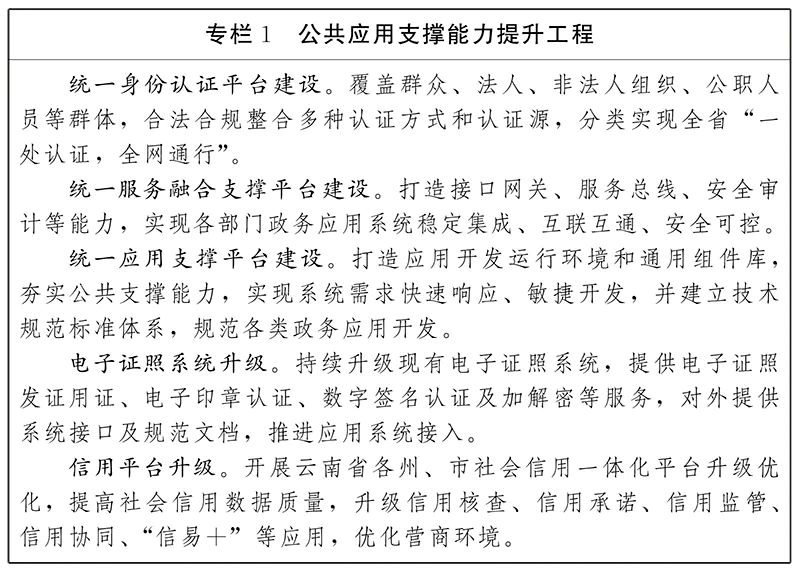 专栏1 公共应用支撑能力提升工程

统一身份认证平台建设。覆盖群众、法人、非法人组织、公职人员等群体，合法合规整合多种认证方式和认证源，分类实现全省“一处认证，全网通行”。

统一服务融合支撑平台建设。打造接口网关、服务总线、安全审计等能力，实现各部门政务应用系统稳定集成、互联互通、安全可控。

统一应用支撑平台建设。打造应用开发运行环境和通用组件库，夯实公共支撑能力，实现系统需求快速响应、敏捷开发，并建立技术规范标准体系，规范各类政务应用开发。

电子证照系统升级。持续升级现有电子证照系统，提供电子证照发证用证、电子印章认证、数字签名认证及加解密等服务，对外提供系统接口及规范文档，推进应用系统接入。

信用平台升级。开展云南省各州、市社会信用一体化平台升级优化，提高社会信用数据质量，升级信用核查、信用承诺、信用监管、信用协同、“信易+”等应用，优化营商环境。